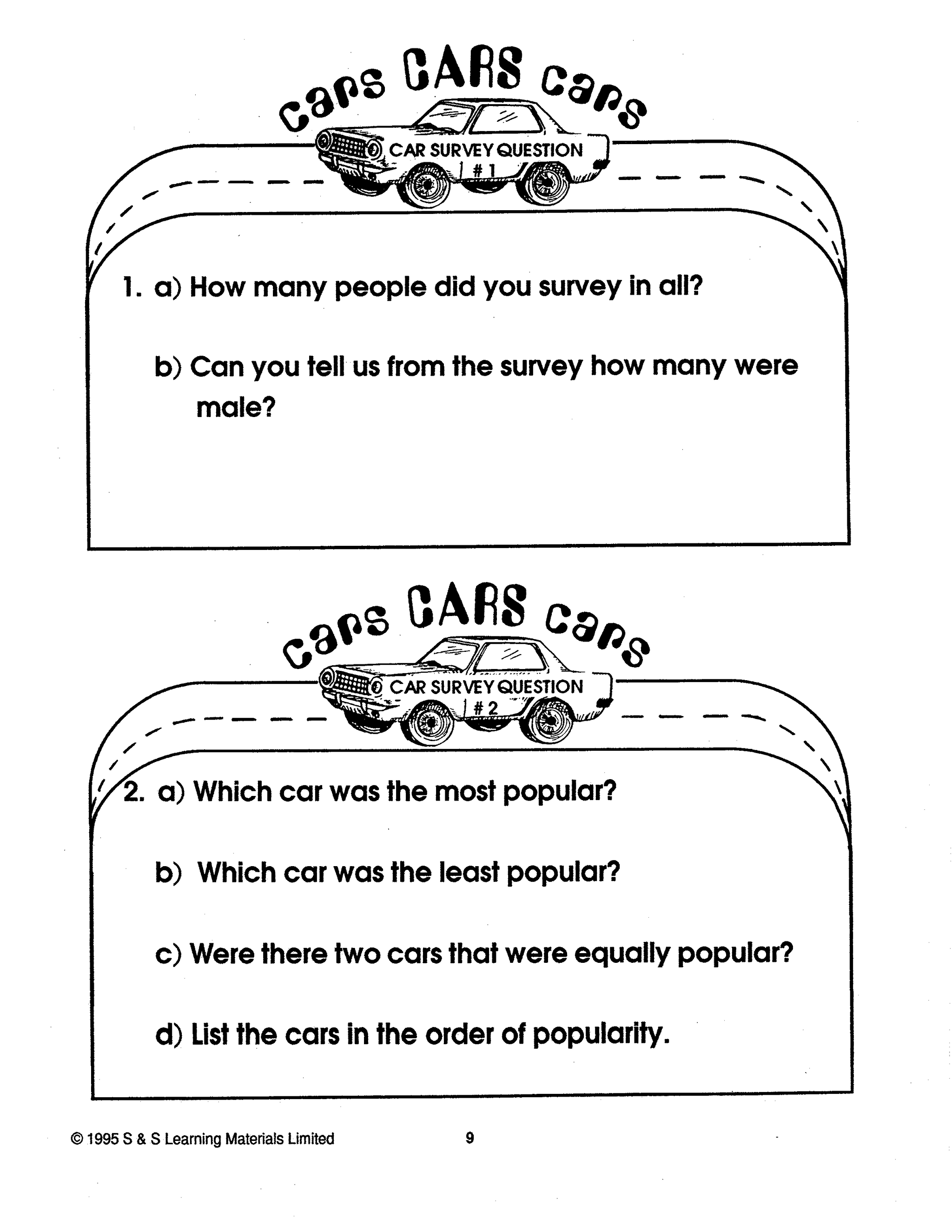 cars CARS cars

CAR SURVEY QUESTION
# 1

1. a) How many people did you survey in all?

b) Can you tell us from the survey how many were male?

cars CARS cars

CAR SURVEY QUESTION
# 2

2. a) Which car was the most popular?

b) Which car was the least popular?

c) Were there two cars that were equally popular?

d) List the cars in the order of popularity.

© 1995 S & S Learning Materials Limited 9